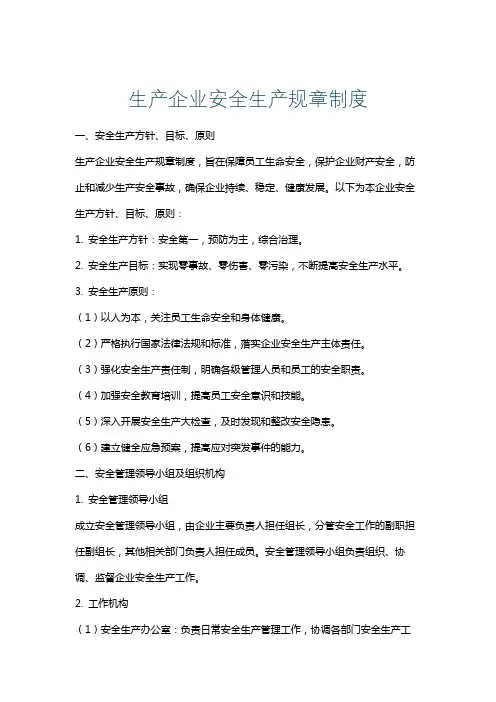 生产企业安全生产规章制度

一、安全生产方针、目标、原则

生产企业安全生产规章制度，旨在保障员工生命安全，保护企业财产安全，防止和减少生产安全事故，确保企业持续、稳定、健康发展。以下为本企业安全生产方针、目标、原则：

1. 安全生产方针：安全第一，预防为主，综合治理。

2. 安全生产目标：实现零事故、零伤害、零污染，不断提高安全生产水平。

3. 安全生产原则：

（1）以人为本，关注员工生命安全和身体健康。

（2）严格执行国家法律法规和标准，落实企业安全生产主体责任。

（3）强化安全生产责任制，明确各级管理人员和员工的安全职责。

（4）加强安全教育培训，提高员工安全意识和技能。

（5）深入开展安全生产大检查，及时发现和整改安全隐患。

（6）建立健全应急预案，提高应对突发事件的能力。

二、安全管理领导小组及组织机构

1. 安全管理领导小组

成立安全管理领导小组，由企业主要负责人担任组长，分管安全工作的副职担任副组长，其他相关部门负责人担任成员。安全管理领导小组负责组织、协调、监督企业安全生产工作。

2. 工作机构

（1）安全生产办公室：负责日常安全生产管理工作，协调各部门安全生产工